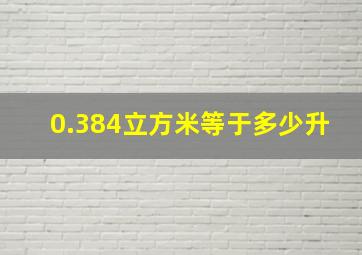 0.384立方米等于多少升